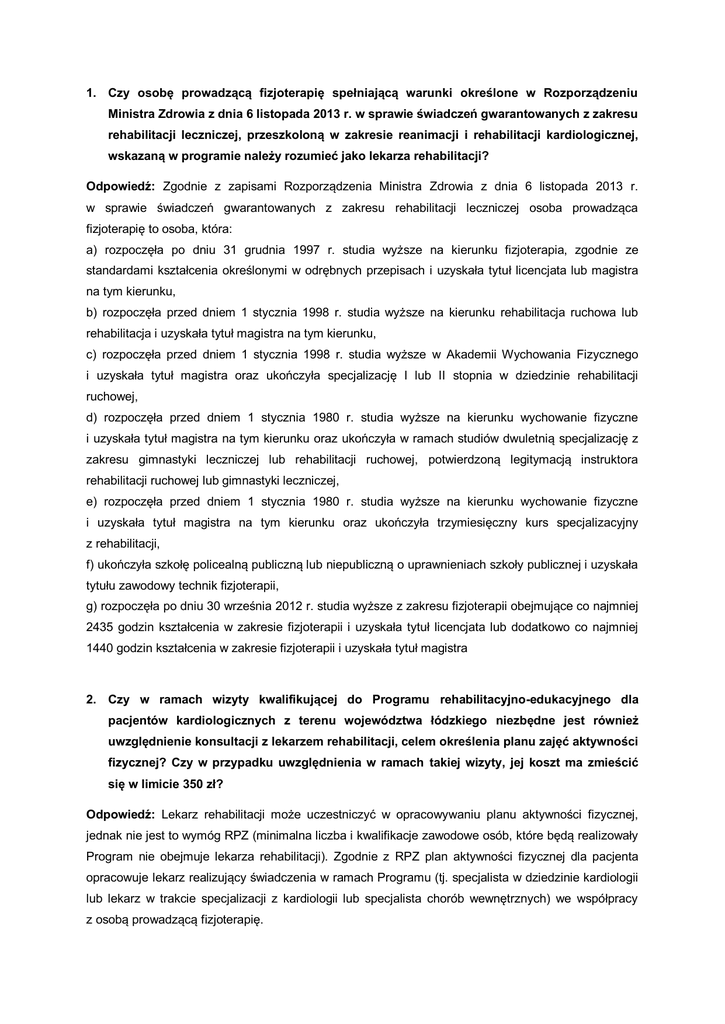 1. Czy osobę prowadzącą fizjoterapię spełniającą warunki określone w Rozporządzeniu Ministra Zdrowia z dnia 6 listopada 2013 r. w sprawie świadczeń gwarantowanych z zakresu rehabilitacji leczniczej, przeszkoloną w zakresie reanimacji i rehabilitacji kardiologicznej, wskazaną w programie należy rozumieć jako lekarza rehabilitacji?

Odpowiedź: Zgodnie z zapisami Rozporządzenia Ministra Zdrowia z dnia 6 listopada 2013 r. w sprawie świadczeń gwarantowanych z zakresu rehabilitacji leczniczej osoba prowadząca fizjoterapię to osoba, która:
a) rozpoczęła po dniu 31 grudnia 1997 r. studia wyższe na kierunku fizjoterapia, zgodnie ze standardami kształcenia określonymi w odrębnych przepisach i uzyskała tytuł licencjata lub magistra na tym kierunku,
b) rozpoczęła przed dniem 1 stycznia 1998 r. studia wyższe na kierunku rehabilitacja ruchowa lub rehabilitacja i uzyskała tytuł magistra na tym kierunku,
c) rozpoczęła przed dniem 1 stycznia 1998 r. studia wyższe w Akademii Wychowania Fizycznego i uzyskała tytuł magistra oraz ukończyła specjalizację I lub II stopnia w dziedzinie rehabilitacji ruchowej,
d) rozpoczęła przed dniem 1 stycznia 1980 r. studia wyższe na kierunku wychowanie fizyczne i uzyskała tytuł magistra na tym kierunku oraz ukończyła w ramach studiów dwuletnią specjalizację z zakresu gimnastyki leczniczej lub rehabilitacji ruchowej, potwierdzoną legitymacją instruktora rehabilitacji ruchowej lub gimnastyki leczniczej,
e) rozpoczęła przed dniem 1 stycznia 1980 r. studia wyższe na kierunku wychowanie fizyczne i uzyskała tytuł magistra na tym kierunku oraz ukończyła trzymiesięczny kurs specjalizacyjny z rehabilitacji,
f) ukończyła szkołę policealną publiczną lub niepubliczną o uprawnieniach szkoły publicznej i uzyskała tytułu zawodowy technik fizjoterapii,
g) rozpoczęła po dniu 30 września 2012 r. studia wyższe z zakresu fizjoterapii obejmujące co najmniej 2435 godzin kształcenia w zakresie fizjoterapii i uzyskała tytuł licencjata lub dodatkowo co najmniej 1440 godzin kształcenia w zakresie fizjoterapii i uzyskała tytuł magistra

2. Czy w ramach wizyty kwalifikującej do Programu rehabilitacyjno-edukacyjnego dla pacjentów kardiologicznych z terenu województwa łódzkiego niezbędne jest również uwzględnienie konsultacji z lekarzem rehabilitacji, celem określenia planu zajęć aktywności fizycznej? Czy w przypadku uwzględnienia w ramach takiej wizyty, jej koszt ma zmieścić się w limicie 350 zł?

Odpowiedź: Lekarz rehabilitacji może uczestniczyć w opracowywaniu planu aktywności fizycznej, jednak nie jest to wymóg RPZ (minimalna liczba i kwalifikacje zawodowe osób, które będą realizowały Program nie obejmuje lekarza rehabilitacji). Zgodnie z RPZ plan aktywności fizycznej dla pacjenta opracowuje lekarz realizujący świadczenia w ramach Programu (tj. specjalista w dziedzinie kardiologii lub lekarz w trakcie specjalizacji z kardiologii lub specjalista chorób wewnętrznych) we współpracy z osobą prowadzącą fizjoterapię.